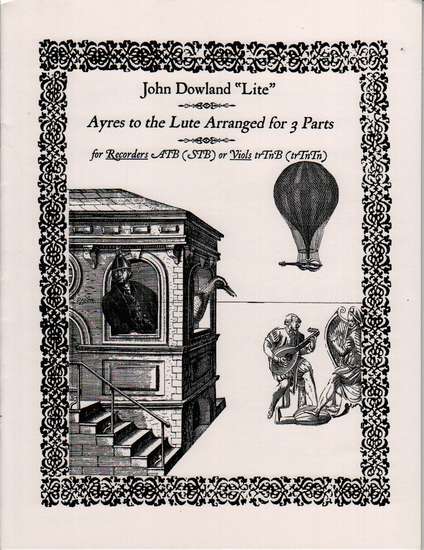 John Dowland "Lite"

Ayres to the Lute Arranged for 3 Parts

for Recorders ATB (STB) or Viols trTnB (trTnTn)